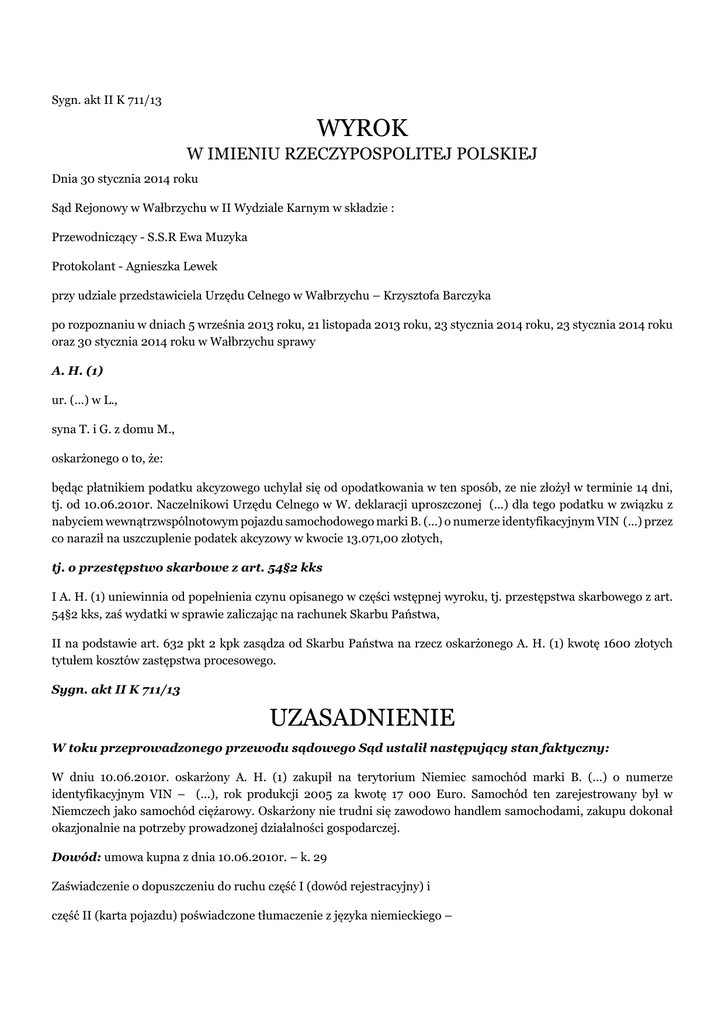 Sygn. akt II K 711/13

WYROK
W IMIENIU RZECZYPOSPOLITEJ POLSKIEJ

Dnia 30 stycznia 2014 roku

Sąd Rejonowy w Wałbrzychu w II Wydziale Karnym w składzie :

Przewodniczący - S.S.R Ewa Muzyka

Protokolant - Agnieszka Lewek

przy udziale przedstawiciela Urzędu Celnego w Wałbrzychu – Krzysztofa Barczyka

po rozpoznaniu w dniach 5 września 2013 roku, 21 listopada 2013 roku, 23 stycznia 2014 roku, 23 stycznia 2014 roku oraz 30 stycznia 2014 roku w Wałbrzychu sprawy

A. H. (1)

ur. (...) w L.,

syna T. i G. z domu M.,

oskarżonego o to, że:

będąc płatnikiem podatku akcyzowego uchylał się od opodatkowania w ten sposób, ze nie złożył w terminie 14 dni, tj. od 10.06.2010r. Naczelnikowi Urzędu Celnego w W. deklaracji uproszczonej (...) dla tego podatku w związku z nabyciem wewnątrzwspólnotowym pojazdu samochodowego marki B. (...) o numerze identyfikacyjnym VIN (...) przez co naraził na uszczuplenie podatek akcyzowy w kwocie 13.071,00 złotych,

tj. o przestępstwo skarbowe z art. 54§2 kks

I A. H. (1) uniewinnia od popełnienia czynu opisanego w części wstępnej wyroku, tj. przestępstwa skarbowego z art. 54§2 kks, zaś wydatki w sprawie zaliczając na rachunek Skarbu Państwa,

II na podstawie art. 632 pkt 2 kpk zasądza od Skarbu Państwa na rzecz oskarżonego A. H. (1) kwotę 1600 złotych tytułem kosztów zastępstwa procesowego.

Sygn. akt II K 711/13

UZASADNIENIE

W toku przeprowadzonego przewodu sądowego Sąd ustalił następujący stan faktyczny:

W dniu 10.06.2010r. oskarżony A. H. (1) zakupił na terytorium Niemiec samochód marki B. (...) o numerze identyfikacyjnym VIN – (...), rok produkcji 2005 za kwotę 17 000 Euro. Samochód ten zarejestrowany był w Niemczech jako samochód ciężarowy. Oskarżony nie trudni się zawodowo handlem samochodami, zakupu dokonał okazjonalnie na potrzeby prowadzonej działalności gospodarczej.

Dowód: umowa kupna z dnia 10.06.2010r. – k. 29

Zaświadczenie o dopuszczeniu do ruchu część I (dowód rejestracyjny) i

część II (karta pojazdu) poświadczone tłumaczenie z języka niemieckiego –